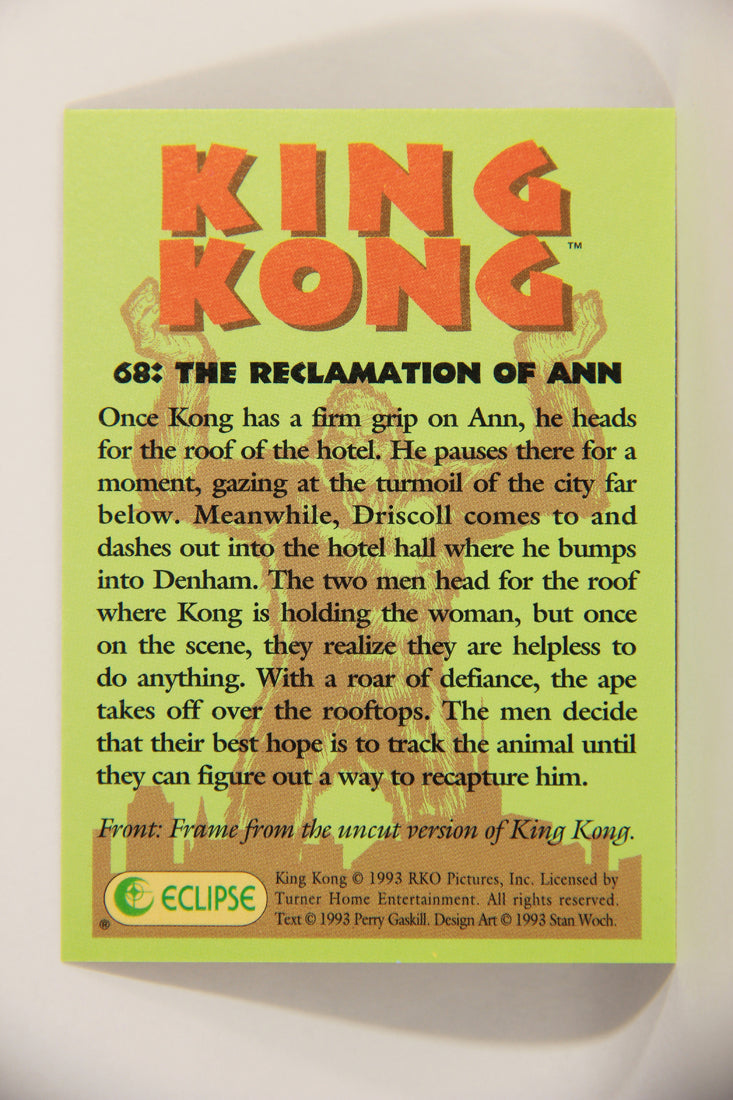 KING KONG™

68: THE RECLAMATION OF ANN

Once Kong has a firm grip on Ann, he heads for the roof of the hotel. He pauses there for a moment, gazing at the turmoil of the city far below. Meanwhile, Driscoll comes to and dashes out into the hotel hall where he bumps into Denham. The two men head for the roof where Kong is holding the woman, but once on the scene, they realize they are helpless to do anything. With a roar of defiance, the ape takes off over the rooftops. The men decide that their best hope is to track the animal until they can figure out a way to recapture him.

Front: Frame from the uncut version of King Kong.

ECLIPSE ®

King Kong © 1993 RKO Pictures, Inc. Licensed by Turner Home Entertainment. All rights reserved. Text © 1993 Perry Gaskill. Design Art © 1993 Stan Woch.